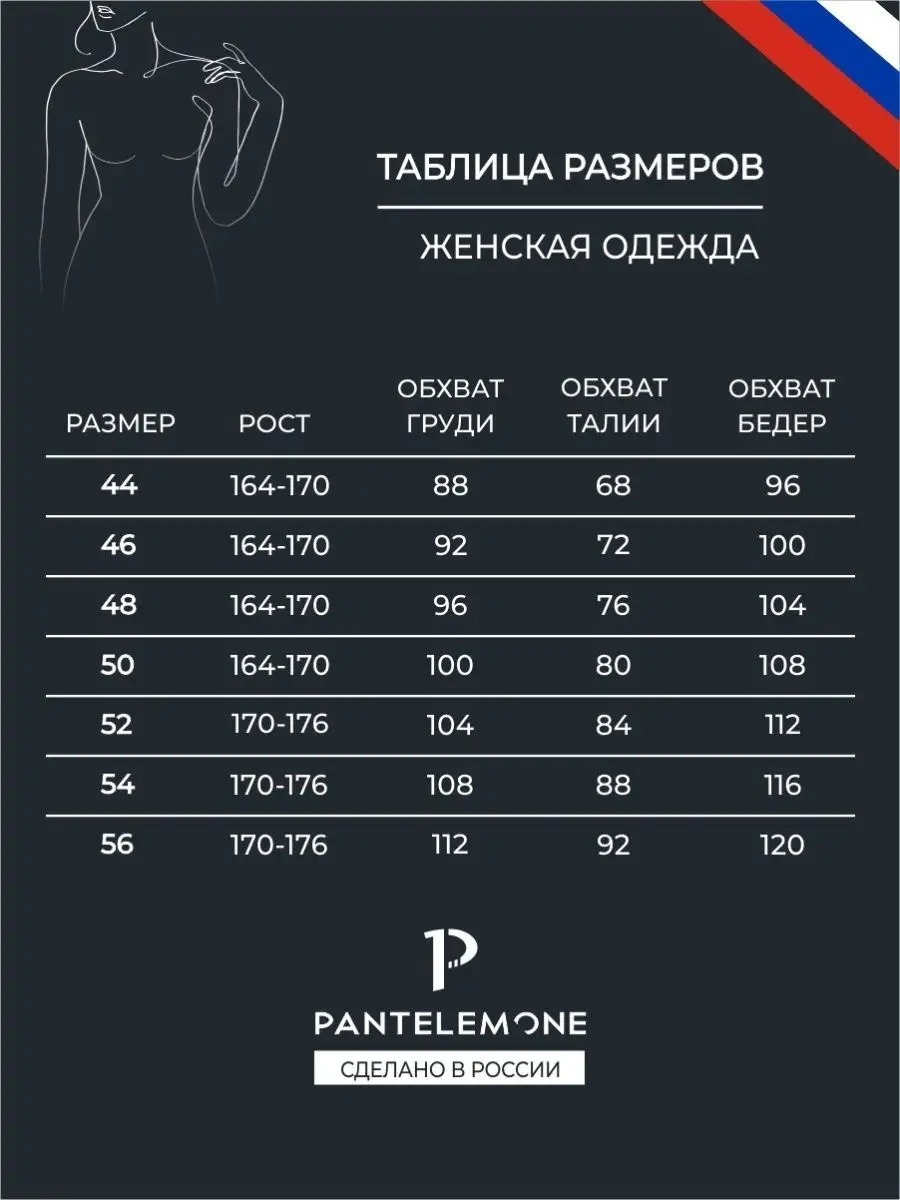 ТАБЛИЦА РАЗМЕРОВ

ЖЕНСКАЯ ОДЕЖДА

| РАЗМЕР | РОСТ | ОБХВАТ ГРУДИ | ОБХВАТ ТАЛИИ | ОБХВАТ БЕДЕР |
|---|---|---|---|---|
| 44 | 164-170 | 88 | 68 | 96 |
| 46 | 164-170 | 92 | 72 | 100 |
| 48 | 164-170 | 96 | 76 | 104 |
| 50 | 164-170 | 100 | 80 | 108 |
| 52 | 170-176 | 104 | 84 | 112 |
| 54 | 170-176 | 108 | 88 | 116 |
| 56 | 170-176 | 112 | 92 | 120 |

P

PANTELEMONE

СДЕЛАНО В РОССИИ